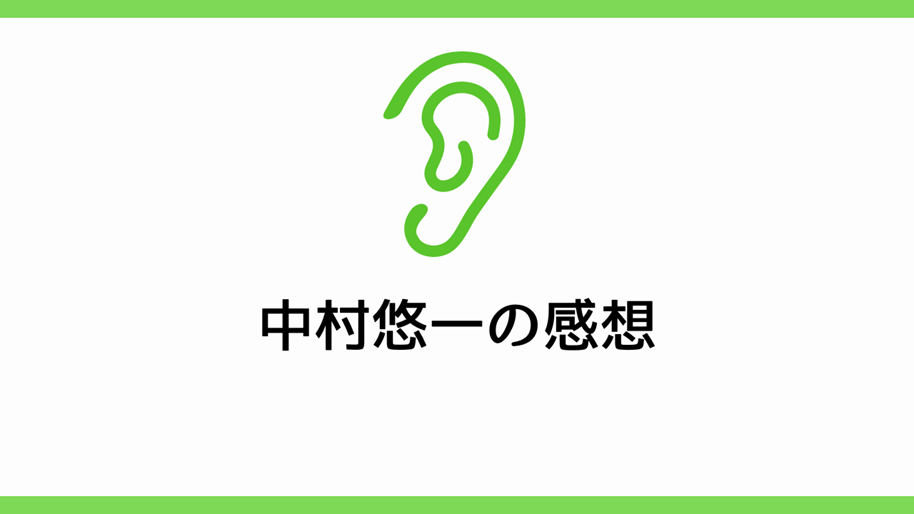 中村悠一の感想